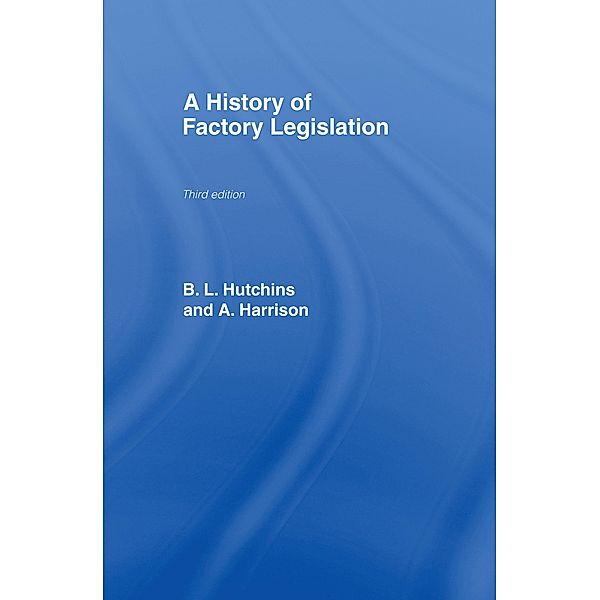 A History of Factory Legislation

Third edition

B. L. Hutchins
and A. Harrison